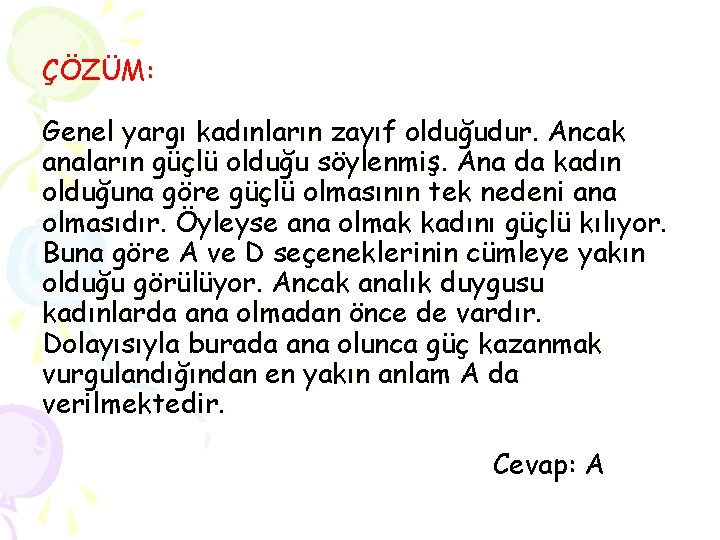 ÇÖZÜM:

Genel yargı kadınların zayıf olduğudur. Ancak anaların güçlü olduğu söylenmiş. Ana da kadın olduğuna göre güçlü olmasının tek nedeni ana olmasıdır. Öyleyse ana olmak kadını güçlü kılıyor. Buna göre A ve D seçeneklerinin cümleye yakın olduğu görülüyor. Ancak analık duygusu kadınlarda ana olmadan önce de vardır. Dolayısıyla burada ana olunca güç kazanmak vurgulandığından en yakın anlam A da verilmektedir.

Cevap: A